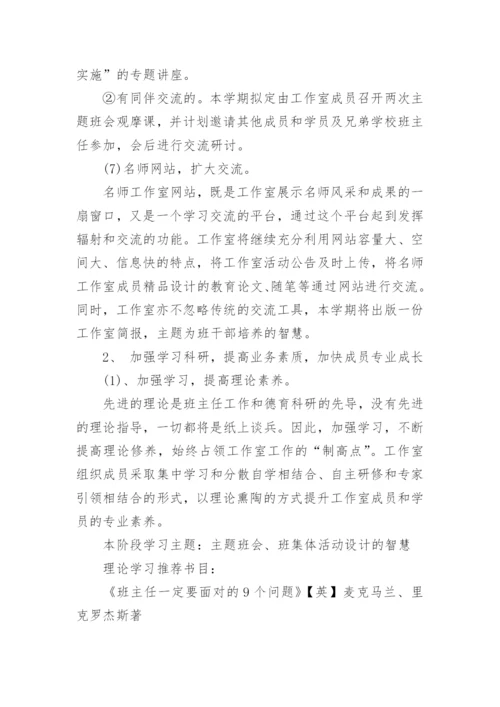 实施”的专题讲座。

②有同伴交流的。本学期拟定由工作室成员召开两次主题班会观摩课，并计划邀请其他成员和学员及兄弟学校班主任参加，会后进行交流研讨。

(7) 名师网站，扩大交流。

名师工作室网站，既是工作室展示名师风采和成果的一扇窗口，又是一个学习交流的平台，通过这个平台起到发挥辐射和交流的功能。工作室将继续充分利用网站容量大、空间大、信息快的特点，将工作室活动公告及时上传，将名师工作室成员精品设计的教育论文、随笔等通过网站进行交流。同时，工作室亦不忽略传统的交流工具，本学期将出版一份工作室简报，主题为班干部培养的智慧。

2、 加强学习科研，提高业务素质，加快成员专业成长

(1)、加强学习，提高理论素养。

先进的理论是班主任工作和德育科研的先导，没有先进的理论指导，一切都将是纸上谈兵。因此，加强学习，不断提高理论修养，始终占领工作室工作的“制高点”。工作室组织成员采取集中学习和分散自学相结合、自主研修和专家引领相结合的形式，以理论熏陶的方式提升工作室成员和学员的专业素养。

本阶段学习主题：主题班会、班集体活动设计的智慧

理论学习推荐书目：

《班主任一定要面对的 9 个问题》【英】麦克马兰、里克罗杰斯著